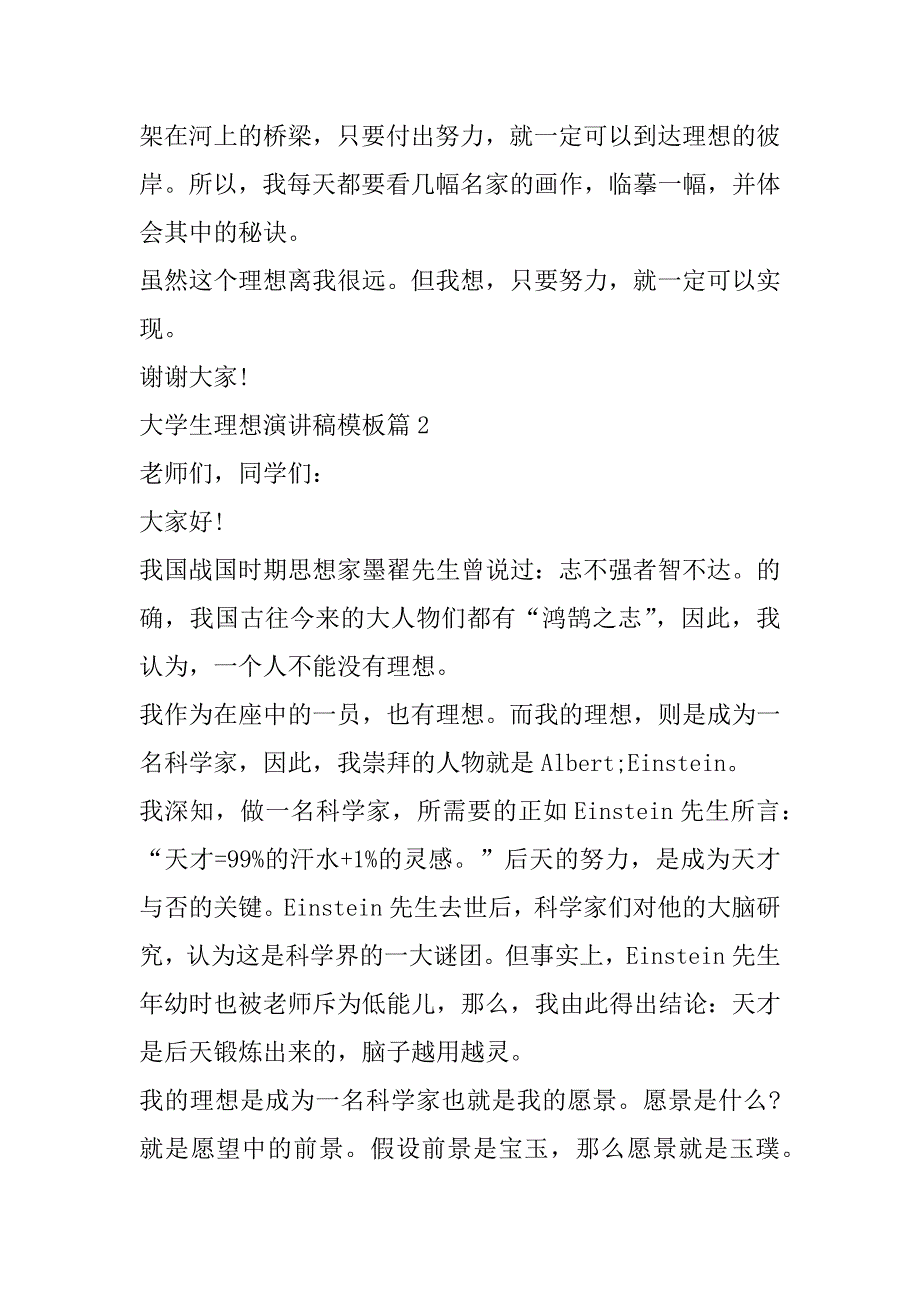 架在河上的桥梁，只要付出努力，就一定可以到达理想的彼岸。所以，我每天都要看几幅名家的画作，临摹一幅，并体会其中的秘诀。

虽然这个理想离我很远。但我想，只要努力，就一定可以实现。

谢谢大家!

大学生理想演讲稿模板篇 2

老师们，同学们:

大家好!

我国战国时期思想家墨翟先生曾说过：志不强者智不达。的确，我国古往今来的大人物们都有“鸿鹄之志”，因此，我认为，一个人不能没有理想。

我作为在座中的一员，也有理想。而我的理想，则是成为一名科学家，因此，我崇拜的人物就是 Albert;Einstein。

我深知，做一名科学家，所需要的正如 Einstein 先生所言：“天才=99%的汗水+1%的灵感。”后天的努力，是成为天才与否的关键。Einstein 先生去世后，科学家们对他的大脑研究，认为这是科学界的一大谜团。但事实上，Einstein 先生年幼时也被老师斥为低能儿，那么，我由此得出结论：天才是后天锻炼出来的，脑子越用越灵。

我的理想是成为一名科学家也就是我的愿景。愿景是什么?就是愿望中的前景。假设前景是宝玉，那么愿景就是玉璞。